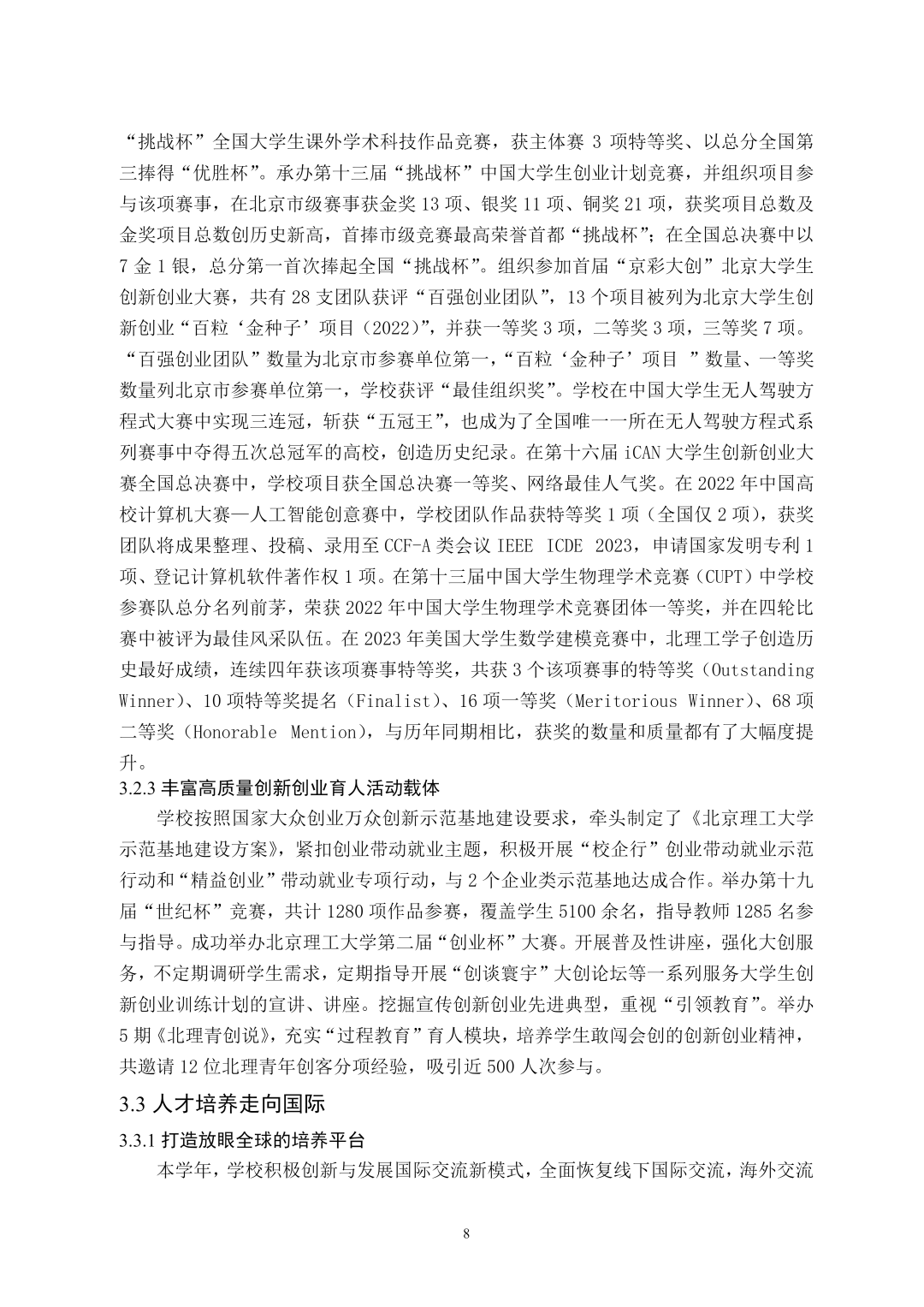 “挑战杯”全国大学生课外学术科技作品竞赛，获主体赛 3 项特等奖、以总分全国第三捧得“优胜杯”。承办第十三届“挑战杯”中国大学生创业计划竞赛，并组织项目参与该项赛事，在北京市级赛事获金奖 13 项、银奖 11 项、铜奖 21 项，获奖项目总数及金奖项目总数创历史新高，首捧市级竞赛最高荣誉首都“挑战杯”；在全国总决赛中以 7 金 1 银，总分第一首次捧起全国“挑战杯”。组织参加首届“京彩大创”北京大学生创新创业大赛，共有 28 支团队获评“百强创业团队”，13 个项目被列为北京大学生创新创业“百粒‘金种子’项目（2022）”，并获一等奖 3 项，二等奖 3 项，三等奖 7 项。“百强创业团队”数量为北京市参赛单位第一，“百粒‘金种子’项目 ”数量、一等奖数量列北京市参赛单位第一，学校获评“最佳组织奖”。学校在中国大学生无人驾驶方程式大赛中实现三连冠，斩获“五冠王”，也成为了全国唯一一所在无人驾驶方程式系列赛事中夺得五次总冠军的高校，创造历史纪录。在第十六届 iCAN 大学生创新创业大赛全国总决赛中，学校项目获全国总决赛一等奖、网络最佳人气奖。在 2022 年中国高校计算机大赛—人工智能创意赛中，学校团队作品获特等奖 1 项（全国仅 2 项），获奖团队将成果整理、投稿、录用至 CCF-A 类会议 IEEE ICDE 2023，申请国家发明专利 1 项、登记计算机软件著作权 1 项。在第十三届中国大学生物理学术竞赛（CUPT）中学校参赛队总分名列前茅，荣获 2022 年中国大学生物理学术竞赛团体一等奖，并在四轮比赛中被评为最佳风采队伍。在 2023 年美国大学生数学建模竞赛中，北理工学子创造历史最好成绩，连续四年获该项赛事特等奖，共获 3 个该项赛事的特等奖（Outstanding Winner）、10 项特等奖提名（Finalist）、16 项一等奖（Meritorious Winner）、68 项二等奖（Honorable Mention），与历年同期相比，获奖的数量和质量都有了大幅度提升。

3.2.3 丰富高质量创新创业育人活动载体

学校按照国家大众创业万众创新示范基地建设要求，牵头制定了《北京理工大学示范基地建设方案》，紧扣创业带动就业主题，积极开展“校企行”创业带动就业示范行动和“精益创业”带动就业专项行动，与 2 个企业类示范基地达成合作。举办第十九届“世纪杯”竞赛，共计 1280 项作品参赛，覆盖学生 5100 余名，指导教师 1285 名参与指导。成功举办北京理工大学第二届“创业杯”大赛。开展普及性讲座，强化大创服务，不定期调研学生需求，定期指导开展“创谈寰宇”大创论坛等一系列服务大学生创新创业训练计划的宣讲、讲座。挖掘宣传创新创业先进典型，重视“引领教育”。举办 5 期《北理青创说》，充实“过程教育”育人模块，培养学生敢闯会创的创新创业精神，共邀请 12 位北理青年创客分项经验，吸引近 500 人次参与。

3.3 人才培养走向国际

3.3.1 打造放眼全球的培养平台

本学年，学校积极创新与发展国际交流新模式，全面恢复线下国际交流，海外交流

8